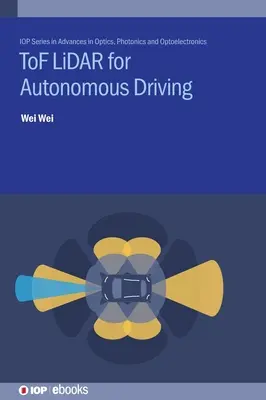 IOP Series in Advances in Optics, Photonics and Optoelectronics

ToF LiDAR for Autonomous Driving

Wei Wei

IOP | ebooks